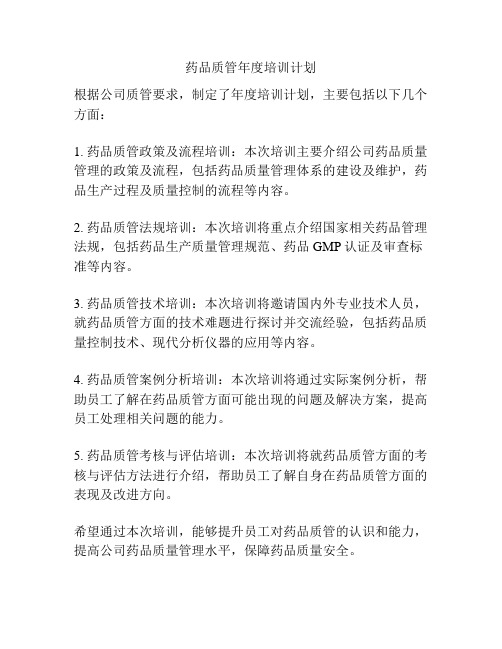 药品质管年度培训计划

根据公司质管要求，制定了年度培训计划，主要包括以下几个方面：

1. 药品质管政策及流程培训：本次培训主要介绍公司药品质量管理的政策及流程，包括药品质量管理体系的建设及维护，药品生产过程及质量控制的流程等内容。

2. 药品质管法规培训：本次培训将重点介绍国家相关药品管理法规，包括药品生产质量管理规范、药品 GMP 认证及审查标准等内容。

3. 药品质管技术培训：本次培训将邀请国内外专业技术人员，就药品质管方面的技术难题进行探讨并交流经验，包括药品质量控制技术、现代分析仪器的应用等内容。

4. 药品质管案例分析培训：本次培训将通过实际案例分析，帮助员工了解在药品质管方面可能出现的问题及解决方案，提高员工处理相关问题的能力。

5. 药品质管考核与评估培训：本次培训将就药品质管方面的考核与评估方法进行介绍，帮助员工了解自身在药品质管方面的表现及改进方向。

希望通过本次培训，能够提升员工对药品质管的认识和能力，提高公司药品质量管理水平，保障药品质量安全。